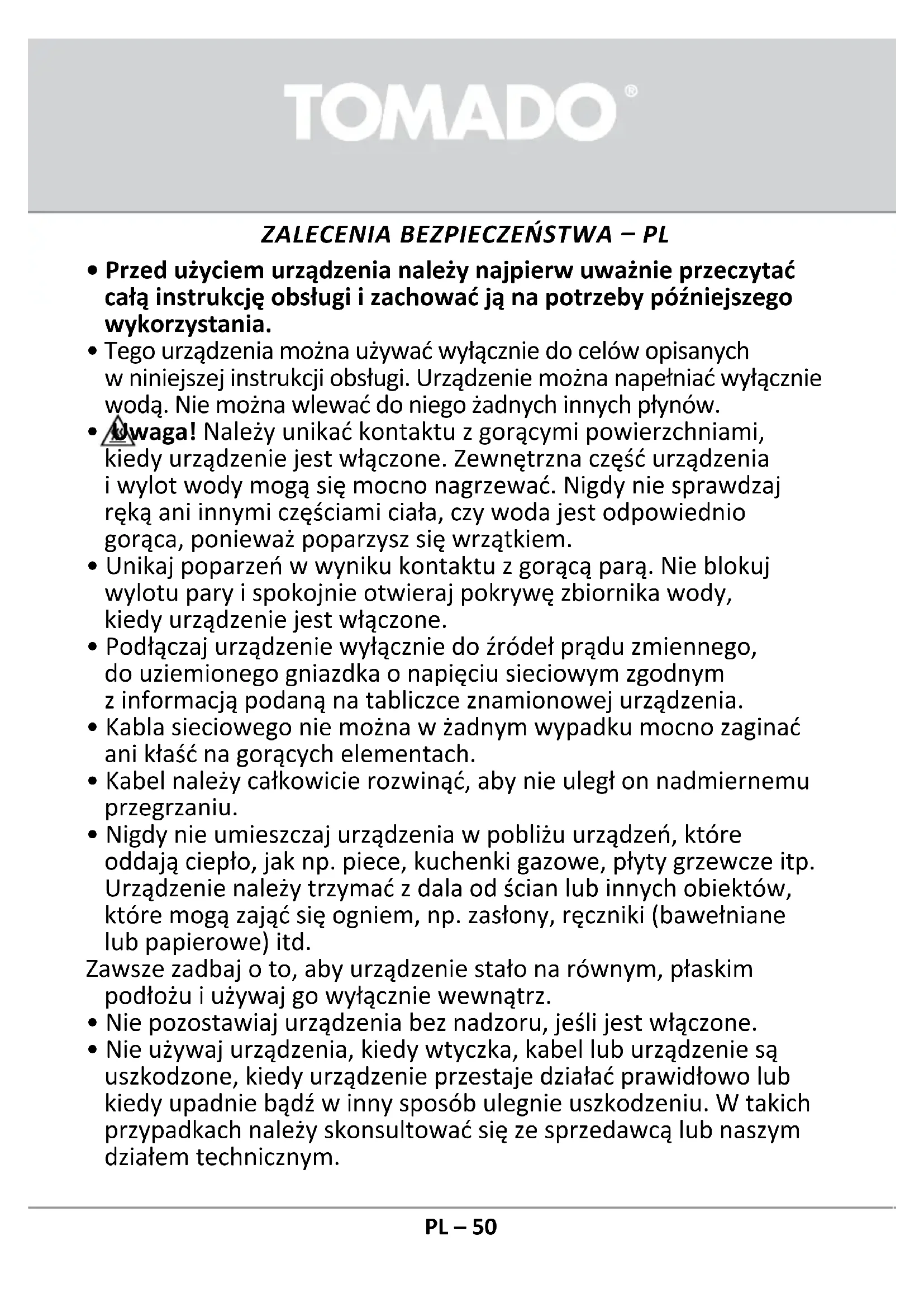 TOMADO®

ZALECENIA BEZPIECZEŃSTWA – PL

• Przed użyciem urządzenia należy najpierw uważnie przeczytać całą instrukcję obsługi i zachować ją na potrzeby późniejszego wykorzystania.
• Tego urządzenia można używać wyłącznie do celów opisanych w niniejszej instrukcji obsługi. Urządzenie można napełniać wyłącznie wodą. Nie można wlewać do niego żadnych innych płynów.
• Uwaga! Należy unikać kontaktu z gorącymi powierzchniami, kiedy urządzenie jest włączone. Zewnętrzna część urządzenia i wylot wody mogą się mocno nagrzewać. Nigdy nie sprawdzaj ręką ani innymi częściami ciała, czy woda jest odpowiednio gorąca, ponieważ poparzysz się wrzątkiem.
• Unikaj poparzeń w wyniku kontaktu z gorącą parą. Nie blokuj wylotu pary i spokojnie otwieraj pokrywę zbiornika wody, kiedy urządzenie jest włączone.
• Podłączaj urządzenie wyłącznie do źródeł prądu zmiennego, do uziemionego gniazdka o napięciu sieciowym zgodnym z informacją podaną na tabliczce znamionowej urządzenia.
• Kabla sieciowego nie można w żadnym wypadku mocno zaginać ani kłaść na gorących elementach.
• Kabel należy całkowicie rozwinąć, aby nie uległ on nadmiernemu przegrzaniu.
• Nigdy nie umieszczaj urządzenia w pobliżu urządzeń, które oddają ciepło, jak np. piece, kuchenki gazowe, płyty grzewcze itp. Urządzenie należy trzymać z dala od ścian lub innych obiektów, które mogą zająć się ogniem, np. zasłony, ręczniki (bawełniane lub papierowe) itd.
Zawsze zadbaj o to, aby urządzenie stało na równym, płaskim podłożu i używaj go wyłącznie wewnątrz.
• Nie pozostawiaj urządzenia bez nadzoru, jeśli jest włączone.
• Nie używaj urządzenia, kiedy wtyczka, kabel lub urządzenie są uszkodzone, kiedy urządzenie przestaje działać prawidłowo lub kiedy upadnie bądź w inny sposób ulegnie uszkodzeniu. W takich przypadkach należy skonsultować się ze sprzedawcą lub naszym działem technicznym.

PL – 50